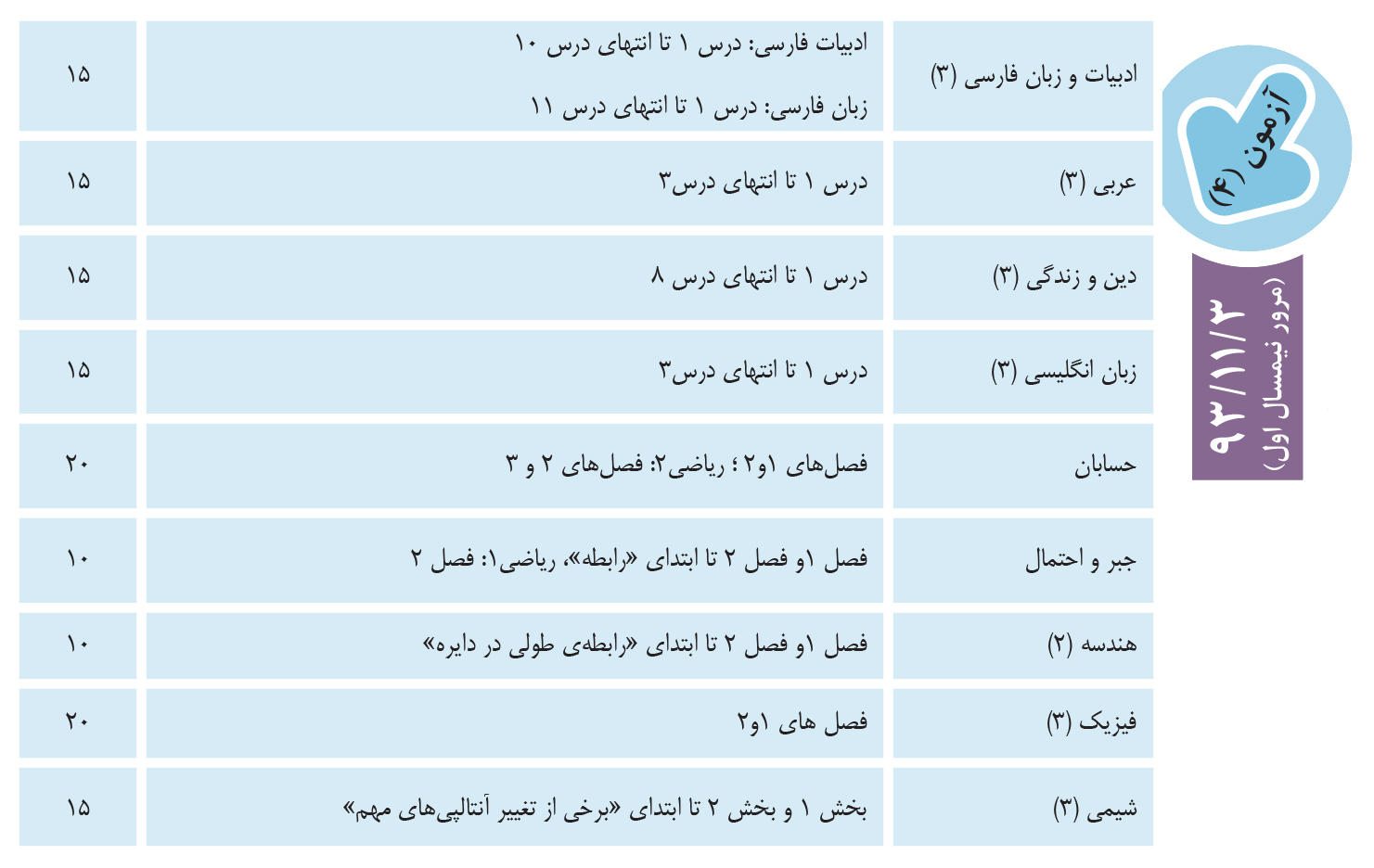 آزمون (۴)

۹۳/۱۱/۳
(مرور نیمسال اول)

| ادبیات و زبان فارسی (۳) | ادبیات فارسی: درس ۱ تا انتهای درس ۱۰ زبان فارسی: درس ۱ تا انتهای درس ۱۱ | ۱۵ |
|---|---|---|
| عربی (۳) | درس ۱ تا انتهای درس۳ | ۱۵ |
| دین و زندگی (۳) | درس ۱ تا انتهای درس ۸ | ۱۵ |
| زبان انگلیسی (۳) | درس ۱ تا انتهای درس۳ | ۱۵ |
| حسابان | فصل‌های ۱و۲ ؛ ریاضی۲: فصل‌های ۲ و ۳ | ۲۰ |
| جبر و احتمال | فصل ۱و فصل ۲ تا ابتدای «رابطه»، ریاضی۱: فصل ۲ | ۱۰ |
| هندسه (۲) | فصل ۱و فصل ۲ تا ابتدای «رابطه‌ی طولی در دایره» | ۱۰ |
| فیزیک (۳) | فصل های ۱و۲ | ۲۰ |
| شیمی (۳) | بخش ۱ و بخش ۲ تا ابتدای «برخی از تغییر آنتالپی‌های مهم» | ۱۵ |